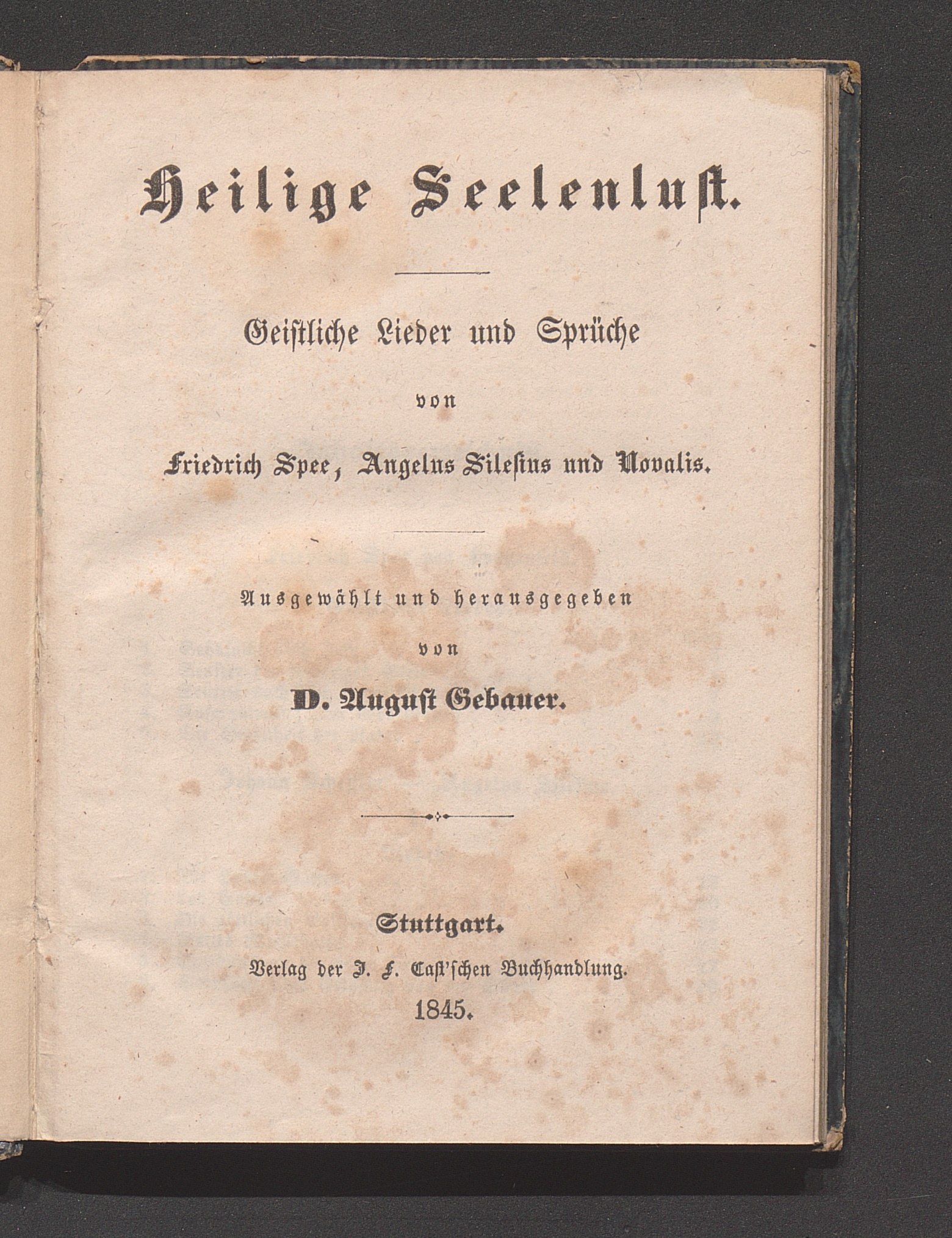 Heilige Seelenlust.

Geistliche Lieder und Sprüche

von

Friedrich Spee, Angelus Silesius und Novalis.

Ausgewählt und herausgegeben

von

D. August Gebauer.

Stuttgart.

Verlag der J. F. Cast'schen Buchhandlung.

1845.